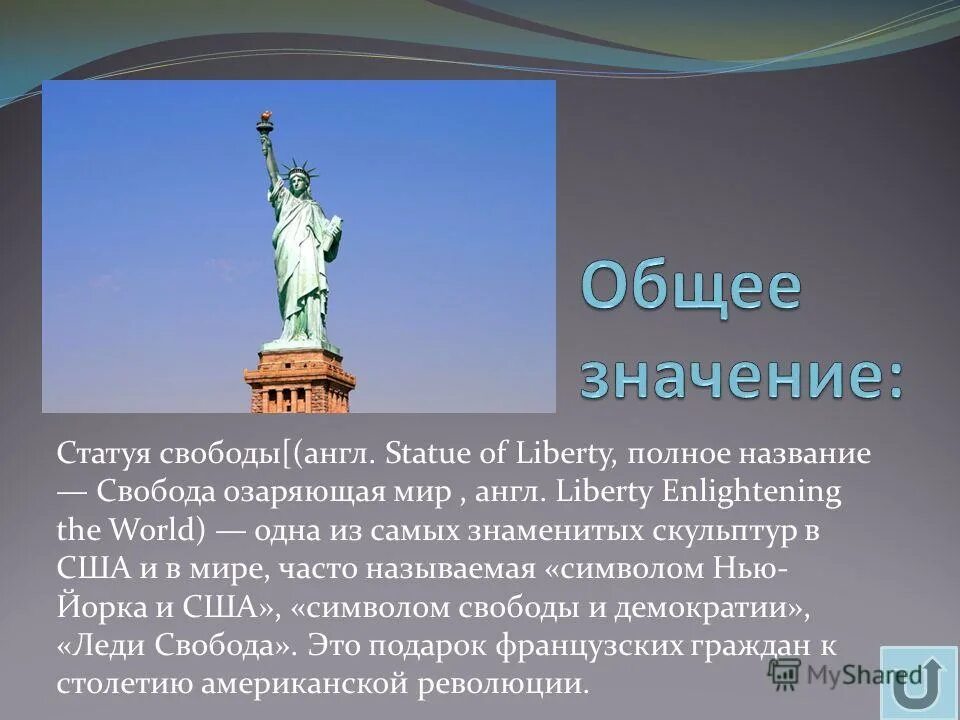 Общее значение:

Статуя свободы[(англ. Statue of Liberty, полное название — Свобода озаряющая мир , англ. Liberty Enlightening the World) — одна из самых знаменитых скульптур в США и в мире, часто называемая «символом Нью-Йорка и США», «символом свободы и демократии», «Леди Свобода». Это подарок французских граждан к столетию американской революции.

MyShared